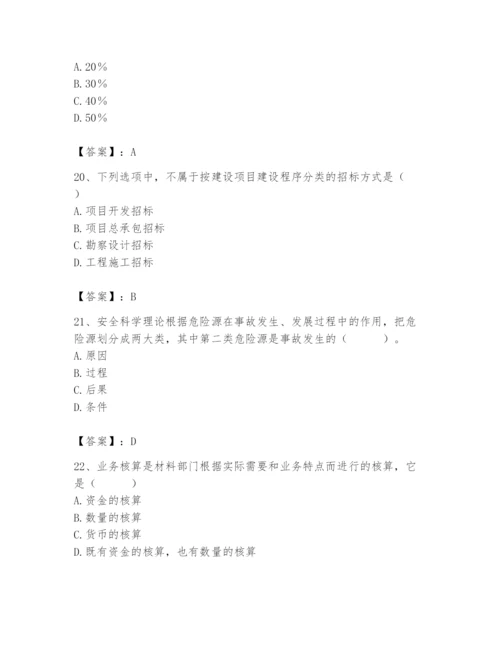 A. 20%
B. 30%
C. 40%
D. 50%

【答案】：A

20、下列选项中，不属于按建设项目建设程序分类的招标方式是（ ）
A. 项目开发招标
B. 项目总承包招标
C. 勘察设计招标
D. 工程施工招标

【答案】：B

21、安全科学理论根据危险源在事故发生、发展过程中的作用，把危险源划分成两大类，其中第二类危险源是事故发生的（ ）。
A. 原因
B. 过程
C. 后果
D. 条件

【答案】：D

22、业务核算是材料部门根据实际需要和业务特点而进行的核算，它是（ ）
A. 资金的核算
B. 数量的核算
C. 货币的核算
D. 既有资金的核算，也有数量的核算